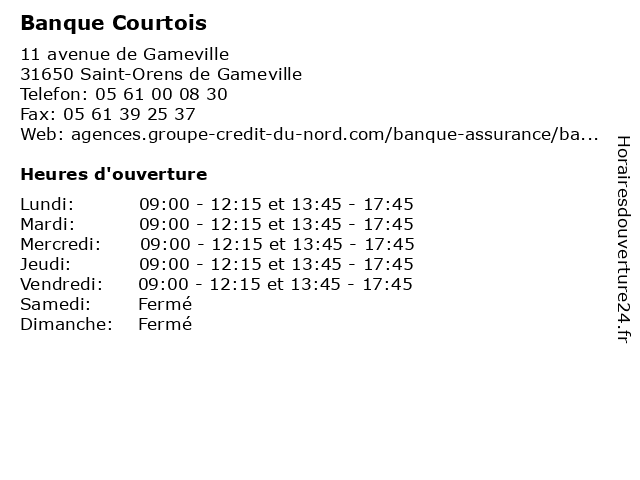 Banque Courtois

11 avenue de Gameville
31650 Saint-Orens de Gameville
Telefon: 05 61 00 08 30
Fax: 05 61 39 25 37
Web: agences.groupe-credit-du-nord.com/banque-assurance/ba...

Heures d'ouverture

| | |
|---|---|
| Lundi: | 09:00 - 12:15 et 13:45 - 17:45 |
| Mardi: | 09:00 - 12:15 et 13:45 - 17:45 |
| Mercredi: | 09:00 - 12:15 et 13:45 - 17:45 |
| Jeudi: | 09:00 - 12:15 et 13:45 - 17:45 |
| Vendredi: | 09:00 - 12:15 et 13:45 - 17:45 |
| Samedi: | Fermé |
| Dimanche: | Fermé |

Horairesdouverture24.fr